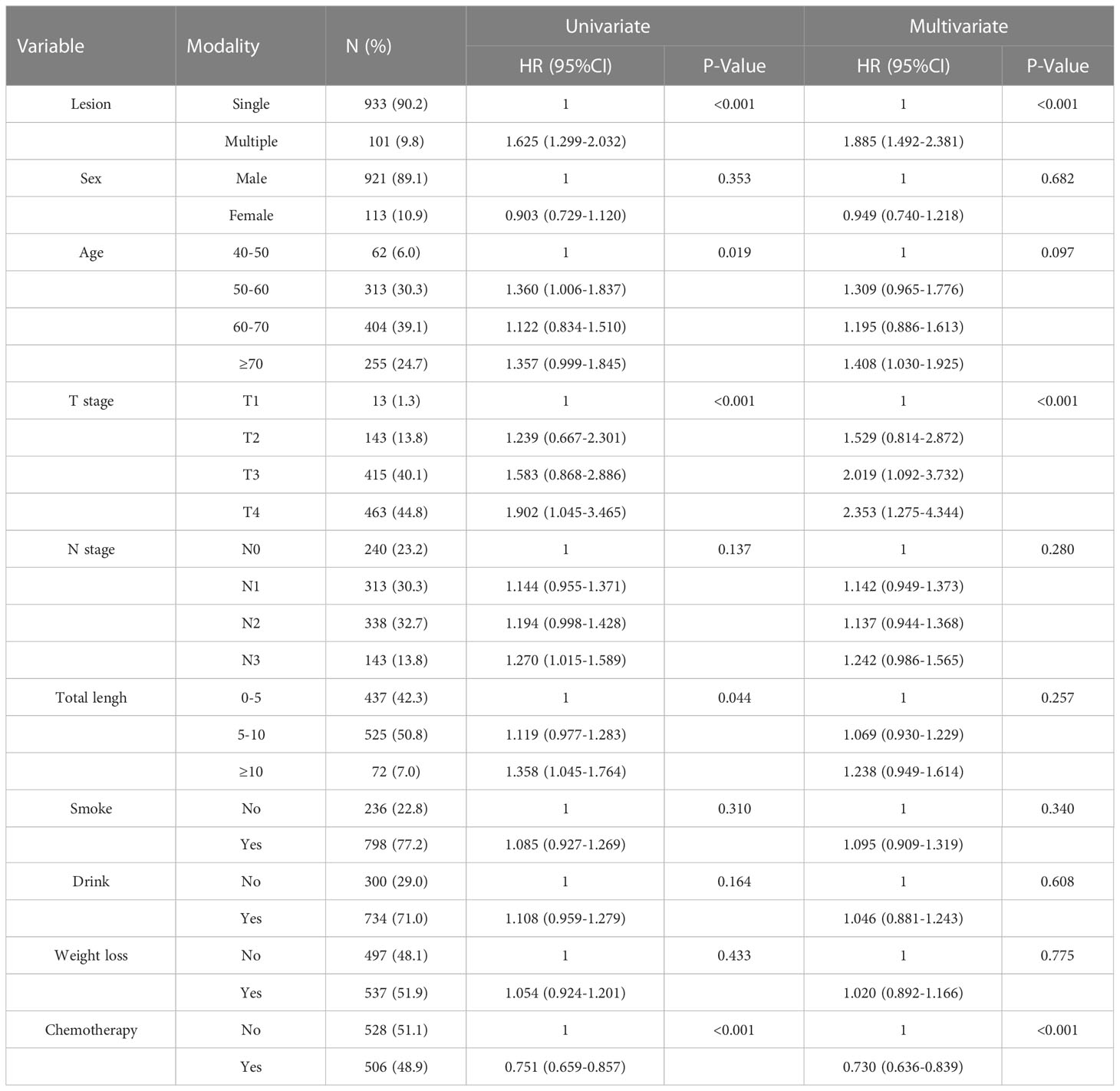 | Variable | Modality | N (%) | Univariate HR (95%CI) | Univariate P-Value | Multivariate HR (95%CI) | Multivariate P-Value |
|---|---|---|---|---|---|---|
| Lesion | Single | 933 (90.2) | 1 | <0.001 | 1 | <0.001 |
| | Multiple | 101 (9.8) | 1.625 (1.299-2.032) | | 1.885 (1.492-2.381) | |
| Sex | Male | 921 (89.1) | 1 | 0.353 | 1 | 0.682 |
| | Female | 113 (10.9) | 0.903 (0.729-1.120) | | 0.949 (0.740-1.218) | |
| Age | 40-50 | 62 (6.0) | 1 | 0.019 | 1 | 0.097 |
| | 50-60 | 313 (30.3) | 1.360 (1.006-1.837) | | 1.309 (0.965-1.776) | |
| | 60-70 | 404 (39.1) | 1.122 (0.834-1.510) | | 1.195 (0.886-1.613) | |
| | ≥70 | 255 (24.7) | 1.357 (0.999-1.845) | | 1.408 (1.030-1.925) | |
| T stage | T1 | 13 (1.3) | 1 | <0.001 | 1 | <0.001 |
| | T2 | 143 (13.8) | 1.239 (0.667-2.301) | | 1.529 (0.814-2.872) | |
| | T3 | 415 (40.1) | 1.583 (0.868-2.886) | | 2.019 (1.092-3.732) | |
| | T4 | 463 (44.8) | 1.902 (1.045-3.465) | | 2.353 (1.275-4.344) | |
| N stage | N0 | 240 (23.2) | 1 | 0.137 | 1 | 0.280 |
| | N1 | 313 (30.3) | 1.144 (0.955-1.371) | | 1.142 (0.949-1.373) | |
| | N2 | 338 (32.7) | 1.194 (0.998-1.428) | | 1.137 (0.944-1.368) | |
| | N3 | 143 (13.8) | 1.270 (1.015-1.589) | | 1.242 (0.986-1.565) | |
| Total lengh | 0-5 | 437 (42.3) | 1 | 0.044 | 1 | 0.257 |
| | 5-10 | 525 (50.8) | 1.119 (0.977-1.283) | | 1.069 (0.930-1.229) | |
| | ≥10 | 72 (7.0) | 1.358 (1.045-1.764) | | 1.238 (0.949-1.614) | |
| Smoke | No | 236 (22.8) | 1 | 0.310 | 1 | 0.340 |
| | Yes | 798 (77.2) | 1.085 (0.927-1.269) | | 1.095 (0.909-1.319) | |
| Drink | No | 300 (29.0) | 1 | 0.164 | 1 | 0.608 |
| | Yes | 734 (71.0) | 1.108 (0.959-1.279) | | 1.046 (0.881-1.243) | |
| Weight loss | No | 497 (48.1) | 1 | 0.433 | 1 | 0.775 |
| | Yes | 537 (51.9) | 1.054 (0.924-1.201) | | 1.020 (0.892-1.166) | |
| Chemotherapy | No | 528 (51.1) | 1 | <0.001 | 1 | <0.001 |
| | Yes | 506 (48.9) | 0.751 (0.659-0.857) | | 0.730 (0.636-0.839) | |